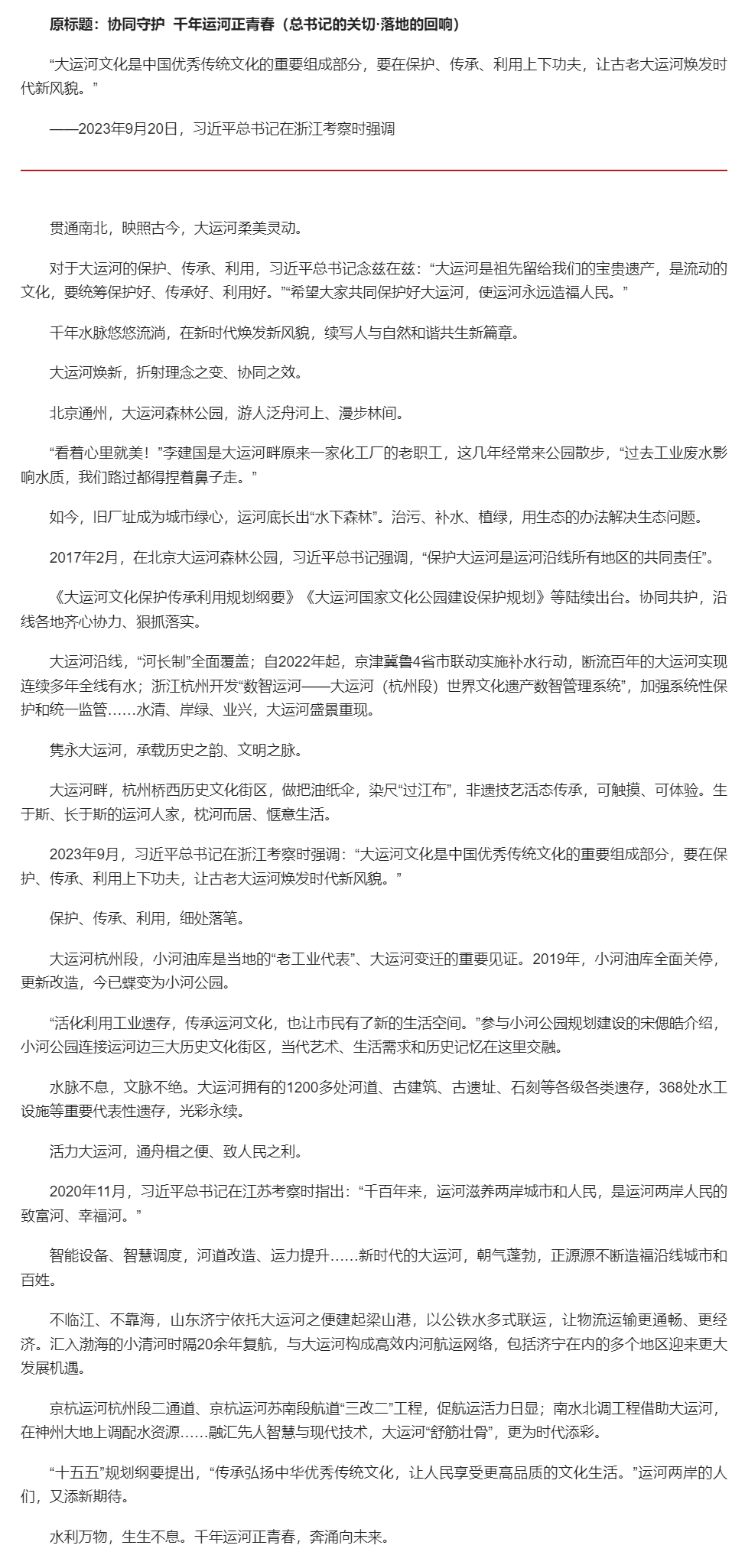 原标题：协同守护 千年运河正青春（总书记的关切·落地的回响）

“大运河文化是中国优秀传统文化的重要组成部分，要在保护、传承、利用上下功夫，让古老大运河焕发时代新风貌。”

——2023年9月20日，习近平总书记在浙江考察时强调

贯通南北，映照古今，大运河柔美灵动。

对于大运河的保护、传承、利用，习近平总书记念兹在兹：“大运河是祖先留给我们的宝贵遗产，是流动的文化，要统筹保护好、传承好、利用好。”“希望大家共同保护好大运河，使运河永远造福人民。”

千年水脉悠悠流淌，在新时代焕发新风貌，续写人与自然和谐共生新篇章。

大运河焕新，折射理念之变、协同之效。

北京通州，大运河森林公园，游人泛舟河上、漫步林间。

“看着心里就美！”李建国是大运河畔原来一家化工厂的老职工，这几年经常来公园散步，“过去工业废水影响水质，我们路过都得捏着鼻子走。”

如今，旧厂址成为城市绿心，运河底长出“水下森林”。治污、补水、植绿，用生态的办法解决生态问题。

2017年2月，在北京大运河森林公园，习近平总书记强调，“保护大运河是运河沿线所有地区的共同责任”。

《大运河文化保护传承利用规划纲要》《大运河国家文化公园建设保护规划》等陆续出台。协同共护，沿线各地齐心协力、狠抓落实。

大运河沿线，“河长制”全面覆盖；自2022年起，京津冀鲁4省市联动实施补水行动，断流百年的大运河实现连续多年全线有水；浙江杭州开发“数智运河——大运河（杭州段）世界文化遗产数智管理系统”，加强系统性保护和统一监管……水清、岸绿、业兴，大运河盛景重现。

隽永大运河，承载历史之韵、文明之脉。

大运河畔，杭州桥西历史文化街区，做把油纸伞，染尺“过江布”，非遗技艺活态传承，可触摸、可体验。生于斯、长于斯的运河人家，枕河而居、惬意生活。

2023年9月，习近平总书记在浙江考察时强调：“大运河文化是中国优秀传统文化的重要组成部分，要在保护、传承、利用上下功夫，让古老大运河焕发时代新风貌。”

保护、传承、利用，细处落笔。

大运河杭州段，小河油库是当地的“老工业代表”、大运河变迁的重要见证。2019年，小河油库全面关停，更新改造，今已蝶变为小河公园。

“活化利用工业遗存，传承运河文化，也让市民有了新的生活空间。”参与小河公园规划建设的宋偲皓介绍，小河公园连接运河边三大历史文化街区，当代艺术、生活需求和历史记忆在这里交融。

水脉不息，文脉不绝。大运河拥有的1200多处河道、古建筑、古遗址、石刻等各级各类遗存，368处水工设施等重要代表性遗存，光彩永续。

活力大运河，通舟楫之便、致人民之利。

2020年11月，习近平总书记在江苏考察时指出：“千百年来，运河滋养两岸城市和人民，是运河两岸人民的致富河、幸福河。”

智能设备、智慧调度，河道改造、运力提升……新时代的大运河，朝气蓬勃，正源源不断造福沿线城市和百姓。

不临江、不靠海，山东济宁依托大运河之便建起梁山港，以公铁水多式联运，让物流运输更通畅、更经济。汇入渤海的小清河时隔20余年复航，与大运河构成高效内河航运网络，包括济宁在内的多个地区迎来更大发展机遇。

京杭运河杭州段二通道、京杭运河苏南段航道“三改二”工程，促航运活力日显；南水北调工程借助大运河，在神州大地上调配水资源……融汇先人智慧与现代技术，大运河“舒筋壮骨”，更为时代添彩。

“十五五”规划纲要提出，“传承弘扬中华优秀传统文化，让人民享受更高品质的文化生活。”运河两岸的人们，又添新期待。

水利万物，生生不息。千年运河正青春，奔涌向未来。